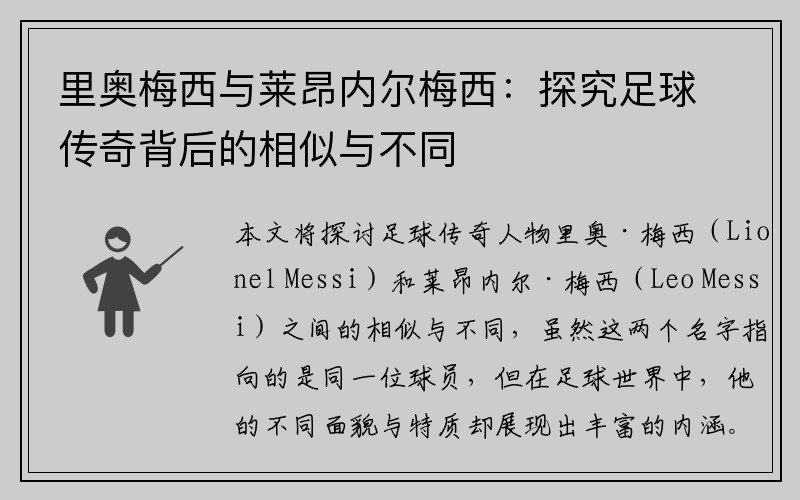 里奥梅西与莱昂内尔梅西：探究足球传奇背后的相似与不同

本文将探讨足球传奇人物里奥·梅西（Lionel Messi）和莱昂内尔·梅西（Leo Messi）之间的相似与不同，虽然这两个名字指向的是同一位球员，但在足球世界中，他的不同面貌与特质却展现出丰富的内涵。